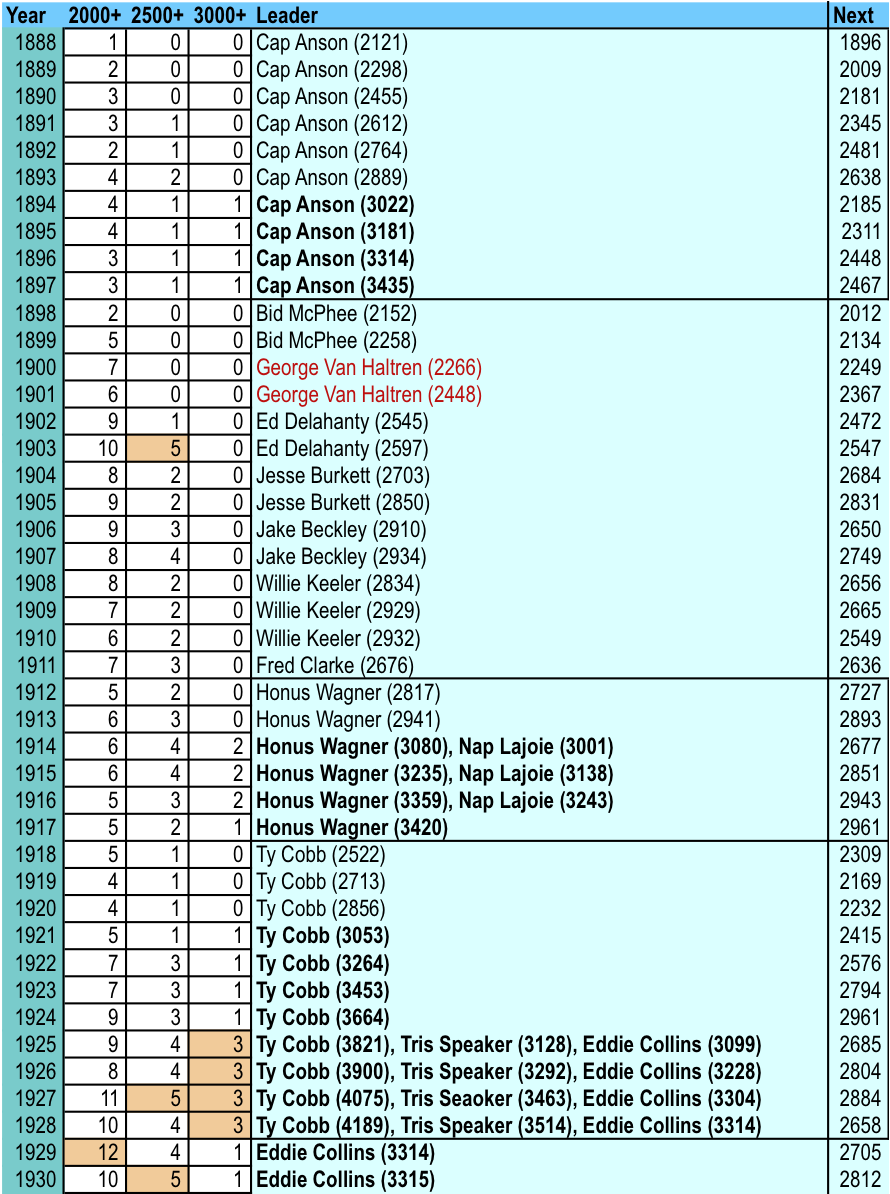 | Year | 2000+ | 2500+ | 3000+ | Leader | Next |
|---|---|---|---|---|---|
| 1888 | 1 | 0 | 0 | Cap Anson (2121) | 1896 |
| 1889 | 2 | 0 | 0 | Cap Anson (2298) | 2009 |
| 1890 | 3 | 0 | 0 | Cap Anson (2455) | 2181 |
| 1891 | 3 | 1 | 0 | Cap Anson (2612) | 2345 |
| 1892 | 2 | 1 | 0 | Cap Anson (2764) | 2481 |
| 1893 | 4 | 2 | 0 | Cap Anson (2889) | 2638 |
| 1894 | 4 | 1 | 1 | **Cap Anson (3022)** | 2185 |
| 1895 | 4 | 1 | 1 | **Cap Anson (3181)** | 2311 |
| 1896 | 3 | 1 | 1 | **Cap Anson (3314)** | 2448 |
| 1897 | 3 | 1 | 1 | **Cap Anson (3435)** | 2467 |
| 1898 | 2 | 0 | 0 | Bid McPhee (2152) | 2012 |
| 1899 | 5 | 0 | 0 | Bid McPhee (2258) | 2134 |
| 1900 | 7 | 0 | 0 | George Van Haltren (2266) | 2249 |
| 1901 | 6 | 0 | 0 | George Van Haltren (2448) | 2367 |
| 1902 | 9 | 1 | 0 | Ed Delahanty (2545) | 2472 |
| 1903 | 10 | 5 | 0 | Ed Delahanty (2597) | 2547 |
| 1904 | 8 | 2 | 0 | Jesse Burkett (2703) | 2684 |
| 1905 | 9 | 2 | 0 | Jesse Burkett (2850) | 2831 |
| 1906 | 9 | 3 | 0 | Jake Beckley (2910) | 2650 |
| 1907 | 8 | 4 | 0 | Jake Beckley (2934) | 2749 |
| 1908 | 8 | 2 | 0 | Willie Keeler (2834) | 2656 |
| 1909 | 7 | 2 | 0 | Willie Keeler (2929) | 2665 |
| 1910 | 6 | 2 | 0 | Willie Keeler (2932) | 2549 |
| 1911 | 7 | 3 | 0 | Fred Clarke (2676) | 2636 |
| 1912 | 5 | 2 | 0 | Honus Wagner (2817) | 2727 |
| 1913 | 6 | 3 | 0 | Honus Wagner (2941) | 2893 |
| 1914 | 6 | 4 | 2 | **Honus Wagner (3080), Nap Lajoie (3001)** | 2677 |
| 1915 | 6 | 4 | 2 | **Honus Wagner (3235), Nap Lajoie (3138)** | 2851 |
| 1916 | 5 | 3 | 2 | **Honus Wagner (3359), Nap Lajoie (3243)** | 2943 |
| 1917 | 5 | 2 | 1 | **Honus Wagner (3420)** | 2961 |
| 1918 | 5 | 1 | 0 | Ty Cobb (2522) | 2309 |
| 1919 | 4 | 1 | 0 | Ty Cobb (2713) | 2169 |
| 1920 | 4 | 1 | 0 | Ty Cobb (2856) | 2232 |
| 1921 | 5 | 1 | 1 | **Ty Cobb (3053)** | 2415 |
| 1922 | 7 | 3 | 1 | **Ty Cobb (3264)** | 2576 |
| 1923 | 7 | 3 | 1 | **Ty Cobb (3453)** | 2794 |
| 1924 | 9 | 3 | 1 | **Ty Cobb (3664)** | 2961 |
| 1925 | 9 | 4 | 3 | **Ty Cobb (3821), Tris Speaker (3128), Eddie Collins (3099)** | 2685 |
| 1926 | 8 | 4 | 3 | **Ty Cobb (3900), Tris Speaker (3292), Eddie Collins (3228)** | 2804 |
| 1927 | 11 | 5 | 3 | **Ty Cobb (4075), Tris Seaoker (3463), Eddie Collins (3304)** | 2884 |
| 1928 | 10 | 4 | 3 | **Ty Cobb (4189), Tris Speaker (3514), Eddie Collins (3314)** | 2658 |
| 1929 | 12 | 4 | 1 | **Eddie Collins (3314)** | 2705 |
| 1930 | 10 | 5 | 1 | **Eddie Collins (3315)** | 2812 |